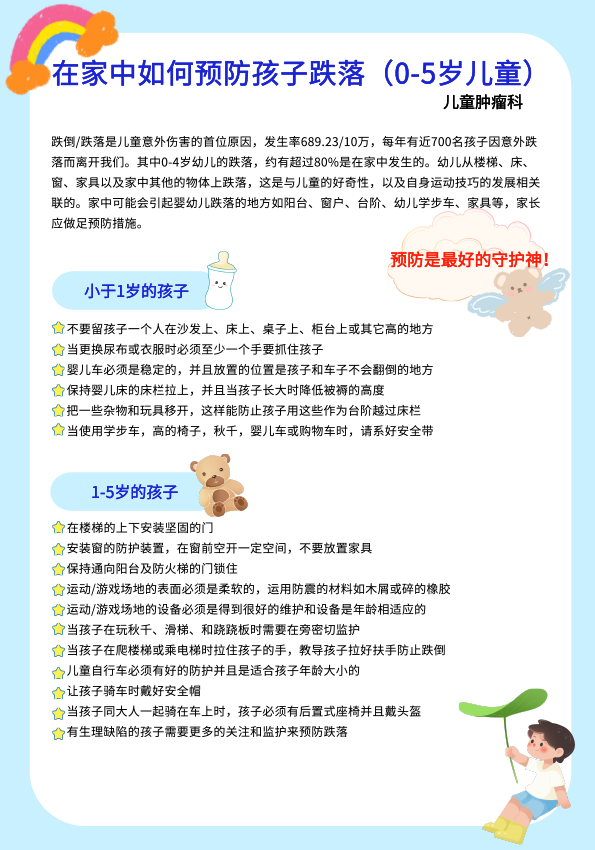 在家中如何预防孩子跌落（0-5岁儿童）

儿童肿瘤科

跌倒/跌落是儿童意外伤害的首位原因，发生率689.23/10万，每年有近700名孩子因意外跌落而离开我们。其中0-4岁幼儿的跌落，约有超过80%是在家中发生的。幼儿从楼梯、床、窗、家具以及家中其他的物体上跌落，这是与儿童的好奇性，以及自身运动技巧的发展相关联的。家中可能会引起婴幼儿跌落的地方如阳台、窗户、台阶、幼儿学步车、家具等，家长应做足预防措施。

预防是最好的守护神!

小于1岁的孩子

不要留孩子一个人在沙发上、床上、桌子上、柜台上或其它高的地方
当更换尿布或衣服时必须至少一个手要抓住孩子
婴儿车必须是稳定的，并且放置的位置是孩子和车子不会翻倒的地方
保持婴儿床的床栏拉上，并且当孩子长大时降低被褥的高度
把一些杂物和玩具移开，这样能防止孩子用这些作为台阶越过床栏
当使用学步车，高的椅子，秋千，婴儿车或购物车时，请系好安全带

1-5岁的孩子

在楼梯的上下安装坚固的门
安装窗的防护装置，在窗前空开一定空间，不要放置家具
保持通向阳台及防火梯的门锁住
运动/游戏场地的表面必须是柔软的，运用防震的材料如木屑或碎的橡胶
运动/游戏场地的设备必须是得到很好的维护和设备是年龄相适应的
当孩子在玩秋千、滑梯、和跷跷板时需要在旁密切监护
当孩子在爬楼梯或乘电梯时拉住孩子的手，教导孩子拉好扶手防止跌倒
儿童自行车必须有好的防护并且是适合孩子年龄大小的
让孩子骑车时戴好安全帽
当孩子同大人一起骑在车上时，孩子必须有后置式座椅并且戴头盔
有生理缺陷的孩子需要更多的关注和监护来预防跌落